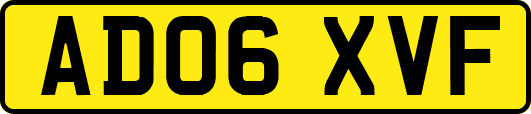 AD06 XVF